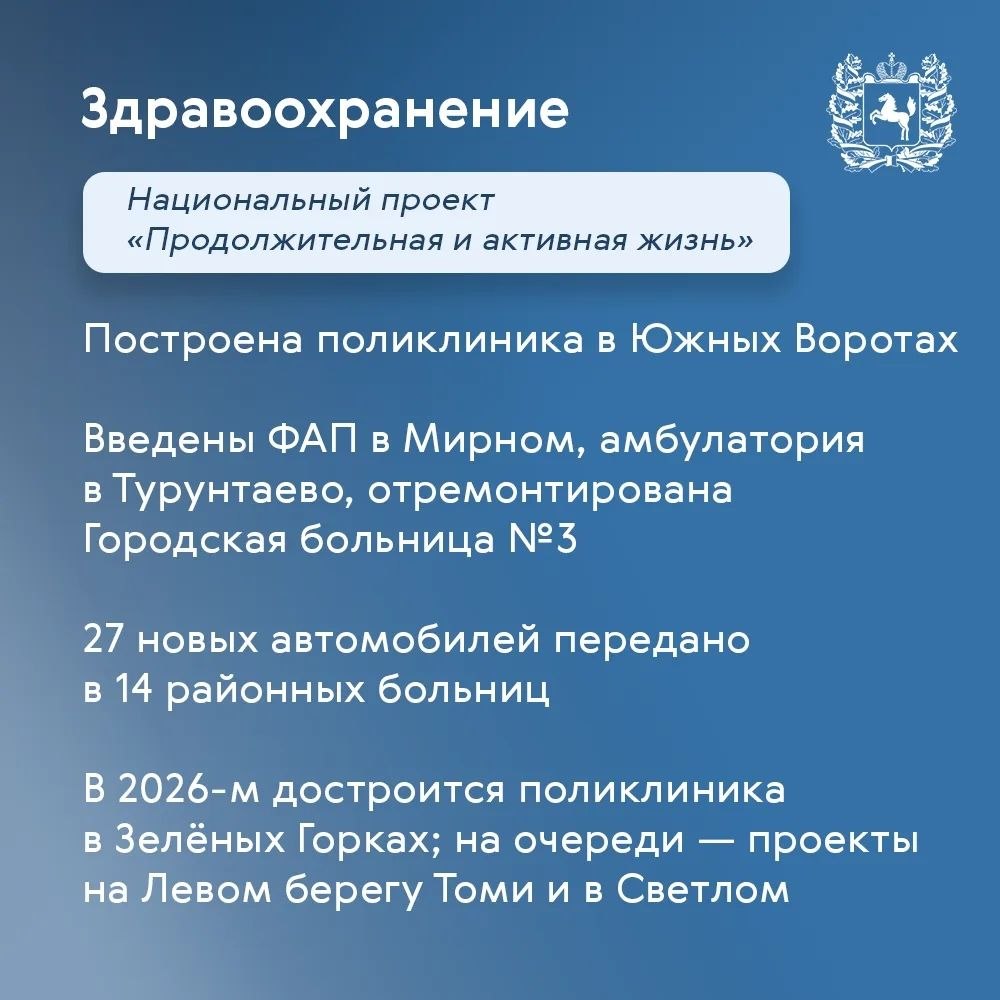 Здравоохранение

Национальный проект «Продолжительная и активная жизнь»

Построена поликлиника в Южных Воротах

Введены ФАП в Мирном, амбулатория в Турунтаево, отремонтирована Городская больница №3

27 новых автомобилей передано в 14 районных больниц

В 2026-м достроится поликлиника в Зелёных Горках; на очереди — проекты на Левом берегу Томи и в Светлом